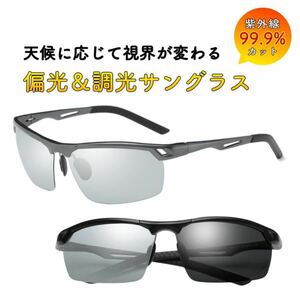 紫外線
99.9%
カット

天候に応じて視界が変わる

偏光＆調光サングラス